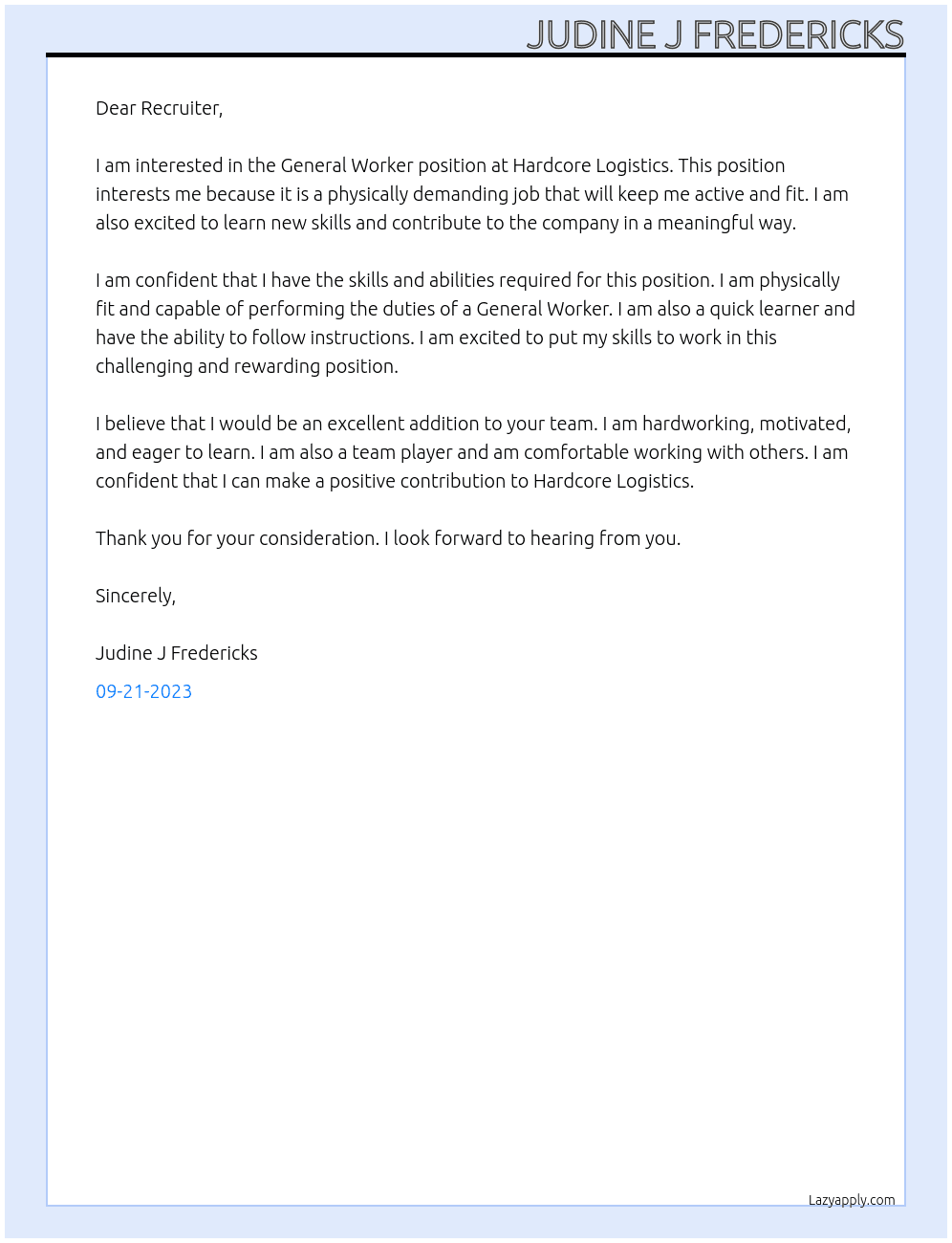 JUDINE J FREDERICKS

Dear Recruiter,

I am interested in the General Worker position at Hardcore Logistics. This position interests me because it is a physically demanding job that will keep me active and fit. I am also excited to learn new skills and contribute to the company in a meaningful way.

I am confident that I have the skills and abilities required for this position. I am physically fit and capable of performing the duties of a General Worker. I am also a quick learner and have the ability to follow instructions. I am excited to put my skills to work in this challenging and rewarding position.

I believe that I would be an excellent addition to your team. I am hardworking, motivated, and eager to learn. I am also a team player and am comfortable working with others. I am confident that I can make a positive contribution to Hardcore Logistics.

Thank you for your consideration. I look forward to hearing from you.

Sincerely,

Judine J Fredericks

09-21-2023

Lazyapply.com